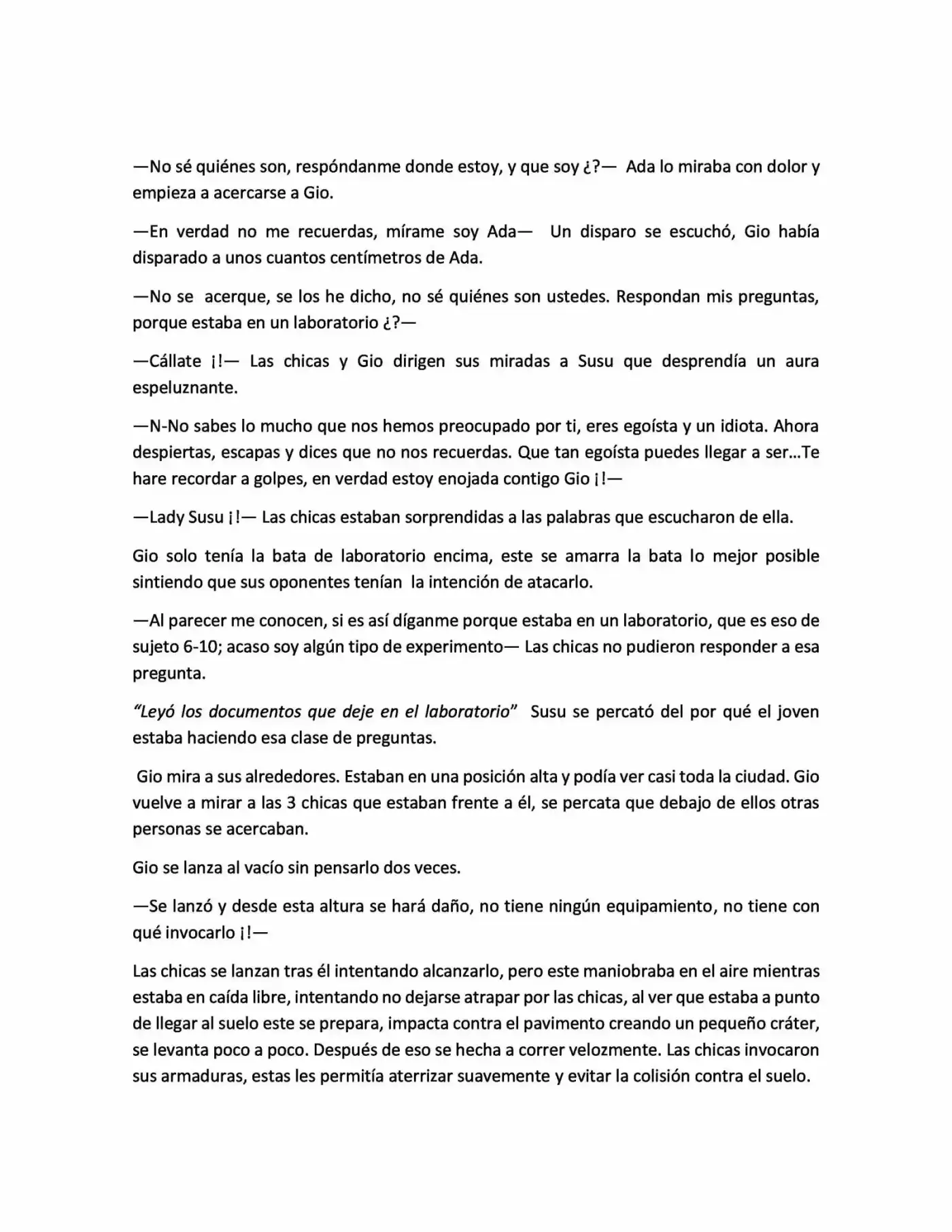 —No sé quiénes son, respóndanme donde estoy, y que soy ¿?— Ada lo miraba con dolor y empieza a acercarse a Gio.

—En verdad no me recuerdas, mírame soy Ada— Un disparo se escuchó, Gio había disparado a unos cuantos centímetros de Ada.

—No se acerque, se los he dicho, no sé quiénes son ustedes. Respondan mis preguntas, porque estaba en un laboratorio ¿?—

—Cállate ¡!— Las chicas y Gio dirigen sus miradas a Susu que desprendía un aura espeluznante.

—N-No sabes lo mucho que nos hemos preocupado por ti, eres egoísta y un idiota. Ahora despiertas, escapas y dices que no nos recuerdas. Que tan egoísta puedes llegar a ser…Te hare recordar a golpes, en verdad estoy enojada contigo Gio ¡!—

—Lady Susu ¡!— Las chicas estaban sorprendidas a las palabras que escucharon de ella.

Gio solo tenía la bata de laboratorio encima, este se amarra la bata lo mejor posible sintiendo que sus oponentes tenían la intención de atacarlo.

—Al parecer me conocen, si es así díganme porque estaba en un laboratorio, que es eso de sujeto 6-10; acaso soy algún tipo de experimento— Las chicas no pudieron responder a esa pregunta.

"Leyó los documentos que deje en el laboratorio" Susu se percató del por qué el joven estaba haciendo esa clase de preguntas.

Gio mira a sus alrededores. Estaban en una posición alta y podía ver casi toda la ciudad. Gio vuelve a mirar a las 3 chicas que estaban frente a él, se percata que debajo de ellos otras personas se acercaban.

Gio se lanza al vacío sin pensarlo dos veces.

—Se lanzó y desde esta altura se hará daño, no tiene ningún equipamiento, no tiene con qué invocarlo ¡!—

Las chicas se lanzan tras él intentando alcanzarlo, pero este maniobraba en el aire mientras estaba en caída libre, intentando no dejarse atrapar por las chicas, al ver que estaba a punto de llegar al suelo este se prepara, impacta contra el pavimento creando un pequeño cráter, se levanta poco a poco. Después de eso se hecha a correr velozmente. Las chicas invocaron sus armaduras, estas les permitía aterrizar suavemente y evitar la colisión contra el suelo.